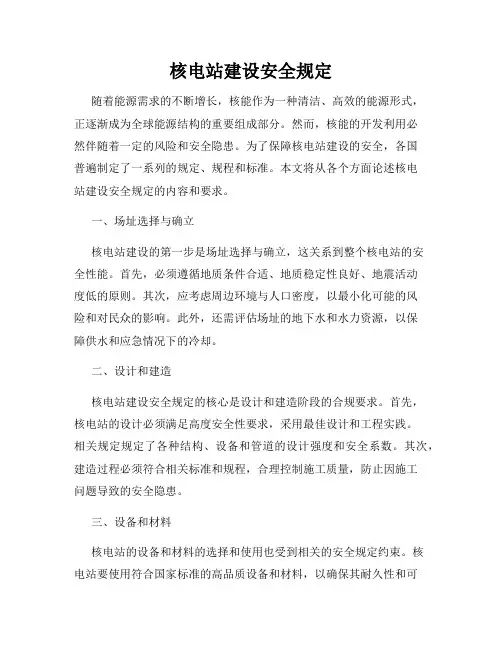 核电站建设安全规定

随着能源需求的不断增长，核能作为一种清洁、高效的能源形式，正逐渐成为全球能源结构的重要组成部分。然而，核能的开发利用必然伴随着一定的风险和安全隐患。为了保障核电站建设的安全，各国普遍制定了一系列的规定、规程和标准。本文将从各个方面论述核电站建设安全规定的内容和要求。

一、场址选择与确立

核电站建设的第一步是场址选择与确立，这关系到整个核电站的安全性能。首先，必须遵循地质条件合适、地质稳定性良好、地震活动度低的原则。其次，应考虑周边环境与人口密度，以最小化可能的风险和对民众的影响。此外，还需评估场址的地下水和水力资源，以保障供水和应急情况下的冷却。

二、设计和建造

核电站建设安全规定的核心是设计和建造阶段的合规要求。首先，核电站的设计必须满足高度安全性要求，采用最佳设计和工程实践。相关规定规定了各种结构、设备和管道的设计强度和安全系数。其次，建造过程必须符合相关标准和规程，合理控制施工质量，防止因施工问题导致的安全隐患。

三、设备和材料

核电站的设备和材料的选择和使用也受到相关的安全规定约束。核电站要使用符合国家标准的高品质设备和材料，以确保其耐久性和可